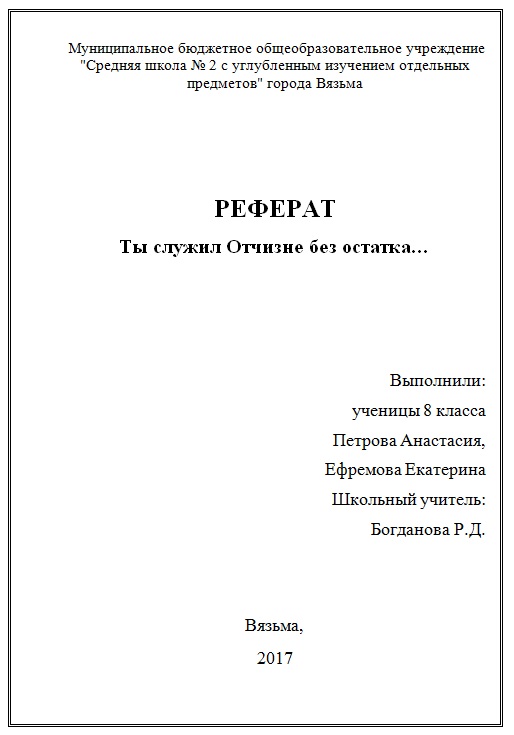 Муниципальное бюджетное общеобразовательное учреждение "Средняя школа № 2 с углубленным изучением отдельных предметов" города Вязьма

РЕФЕРАТ

Ты служил Отчизне без остатка…

Выполнили:
ученицы 8 класса
Петрова Анастасия,
Ефремова Екатерина
Школьный учитель:
Богданова Р.Д.

Вязьма,
2017